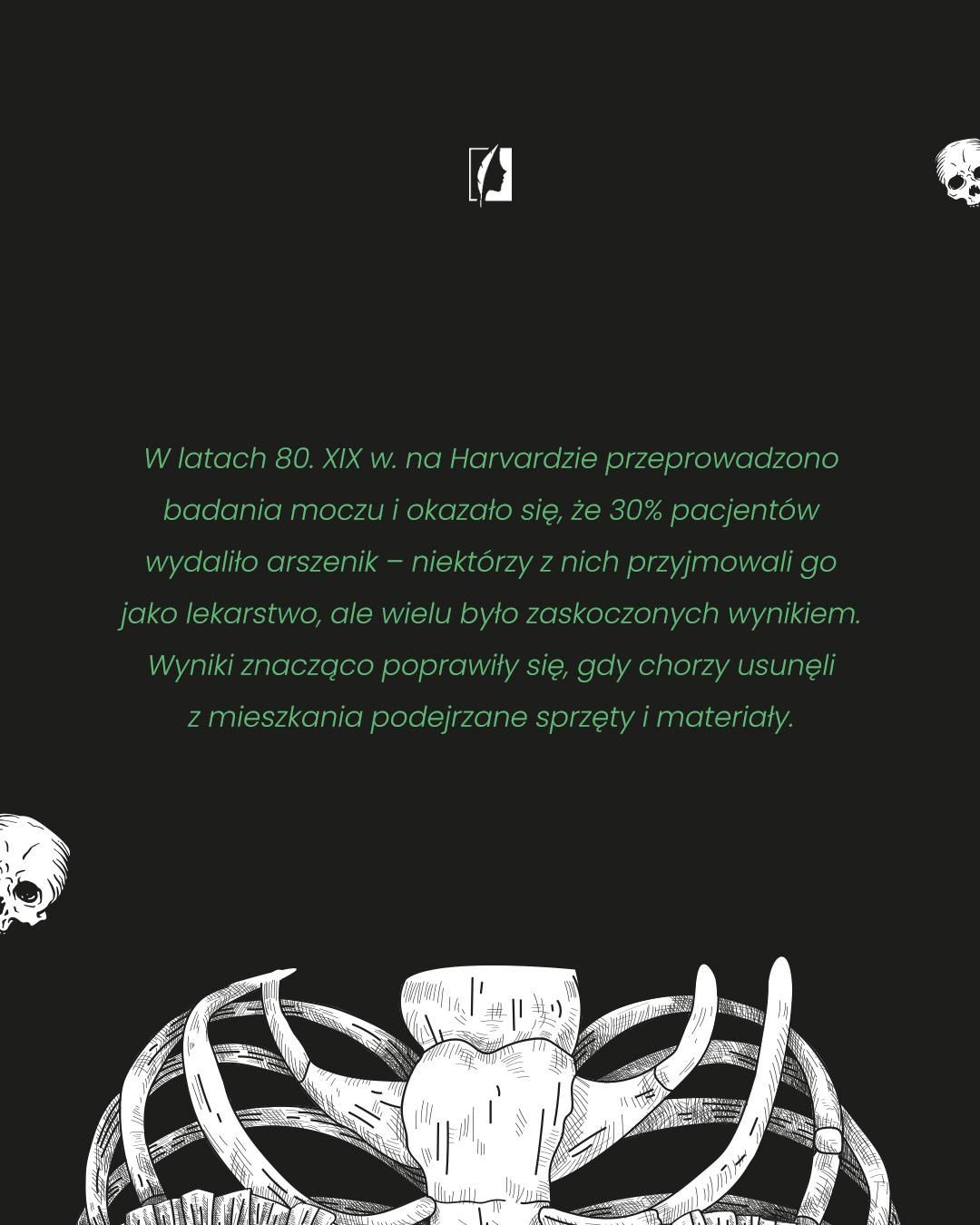 W latach 80. XIX w. na Harvardzie przeprowadzono badania moczu i okazało się, że 30% pacjentów wydaliło arszenik – niektórzy z nich przyjmowali go jako lekarstwo, ale wielu było zaskoczonych wynikiem. Wyniki znacząco poprawiły się, gdy chorzy usunęli z mieszkania podejrzane sprzęty i materiały.